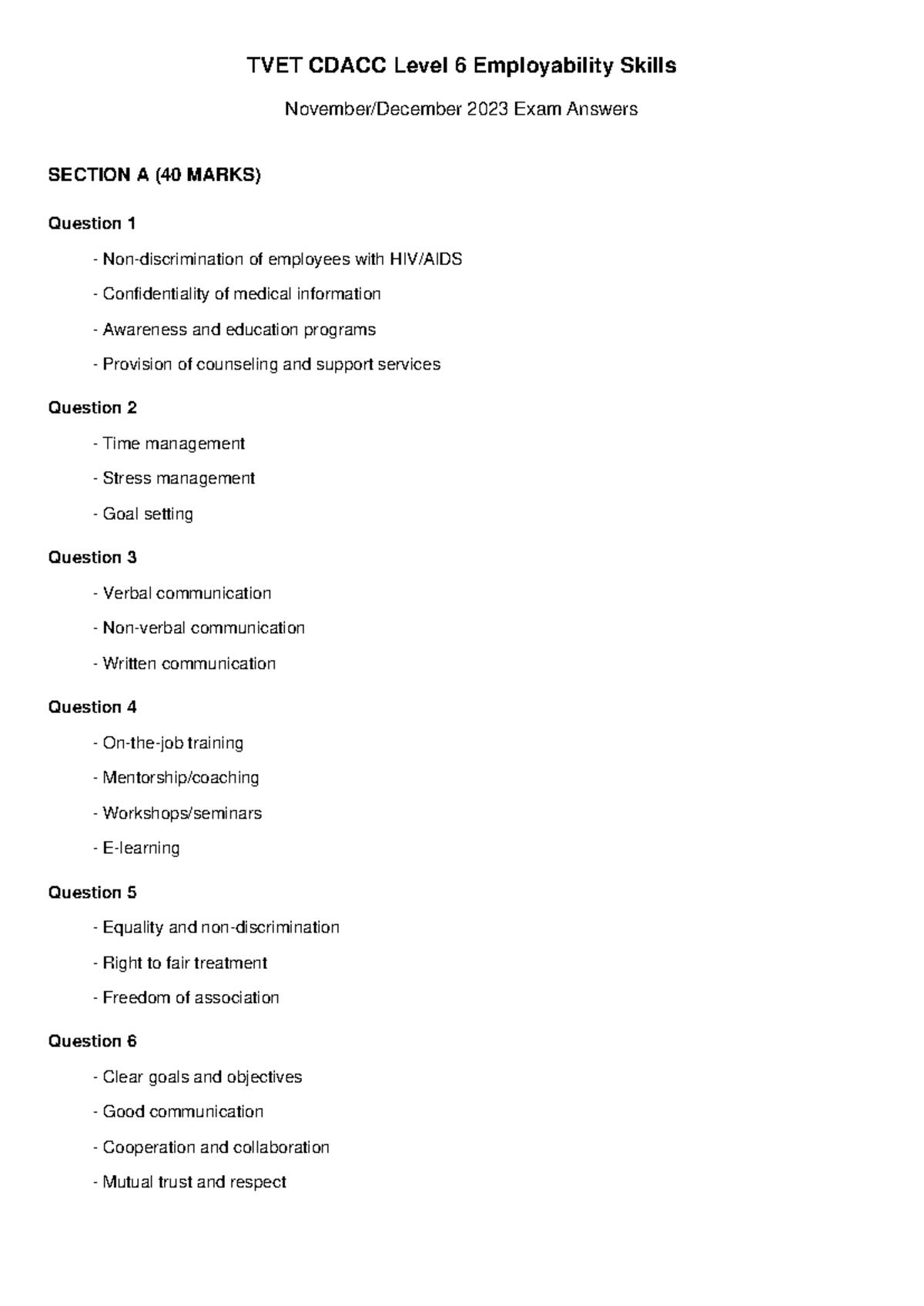 TVET CDACC Level 6 Employability Skills

November/December 2023 Exam Answers

SECTION A (40 MARKS)

Question 1

- Non-discrimination of employees with HIV/AIDS
- Confidentiality of medical information
- Awareness and education programs
- Provision of counseling and support services

Question 2

- Time management
- Stress management
- Goal setting

Question 3

- Verbal communication
- Non-verbal communication
- Written communication

Question 4

- On-the-job training
- Mentorship/coaching
- Workshops/seminars
- E-learning

Question 5

- Equality and non-discrimination
- Right to fair treatment
- Freedom of association

Question 6

- Clear goals and objectives
- Good communication
- Cooperation and collaboration
- Mutual trust and respect